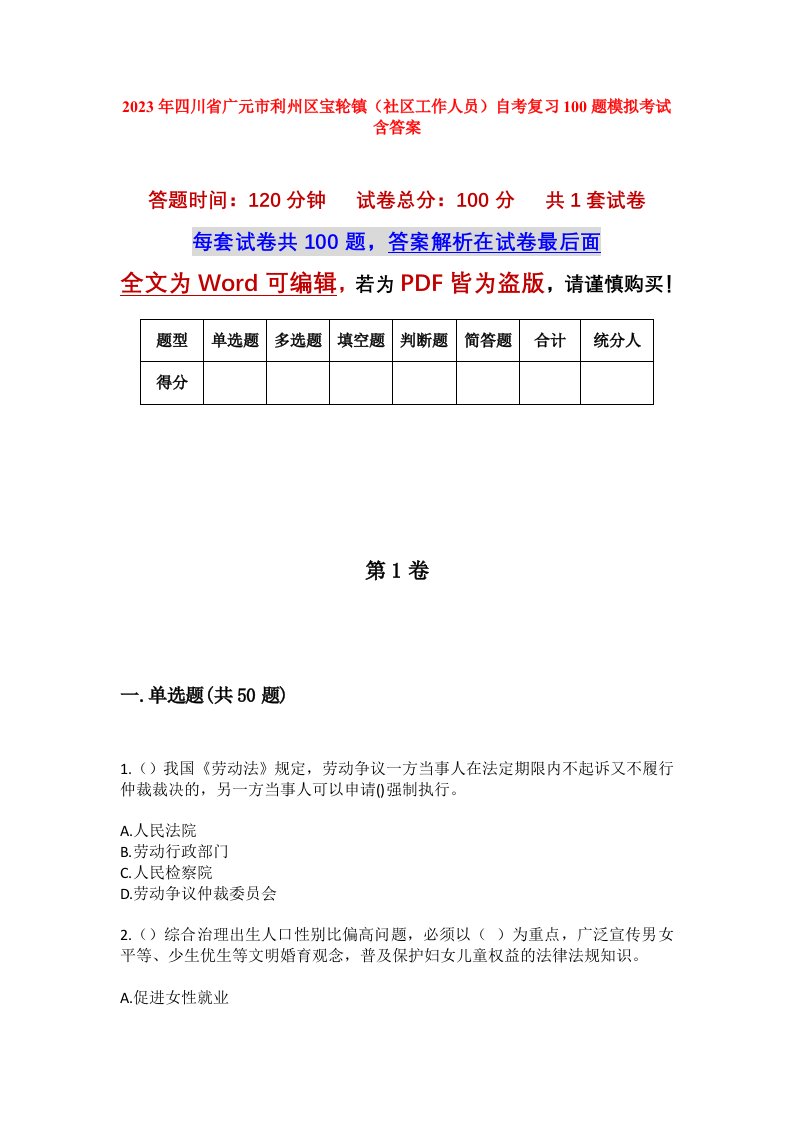 2023年四川省广元市利州区宝轮镇（社区工作人员）自考复习100题模拟考试含答案

答题时间：120分钟　　试卷总分：100分　　共1套试卷

每套试卷共100题，答案解析在试卷最后面

全文为Word可编辑，若为PDF皆为盗版，请谨慎购买！

| 题型 | 单选题 | 多选题 | 填空题 | 判断题 | 简答题 | 合计 | 统分人 |
|---|---|---|---|---|---|---|---|
| 得分 | | | | | | | |

第1卷

一.单选题(共50题)

1.（）我国《劳动法》规定，劳动争议一方当事人在法定期限内不起诉又不履行仲裁裁决的，另一方当事人可以申请()强制执行。

A.人民法院
B.劳动行政部门
C.人民检察院
D.劳动争议仲裁委员会

2.（）综合治理出生人口性别比偏高问题，必须以（ ）为重点，广泛宣传男女平等、少生优生等文明婚育观念，普及保护妇女儿童权益的法律法规知识。

A.促进女性就业